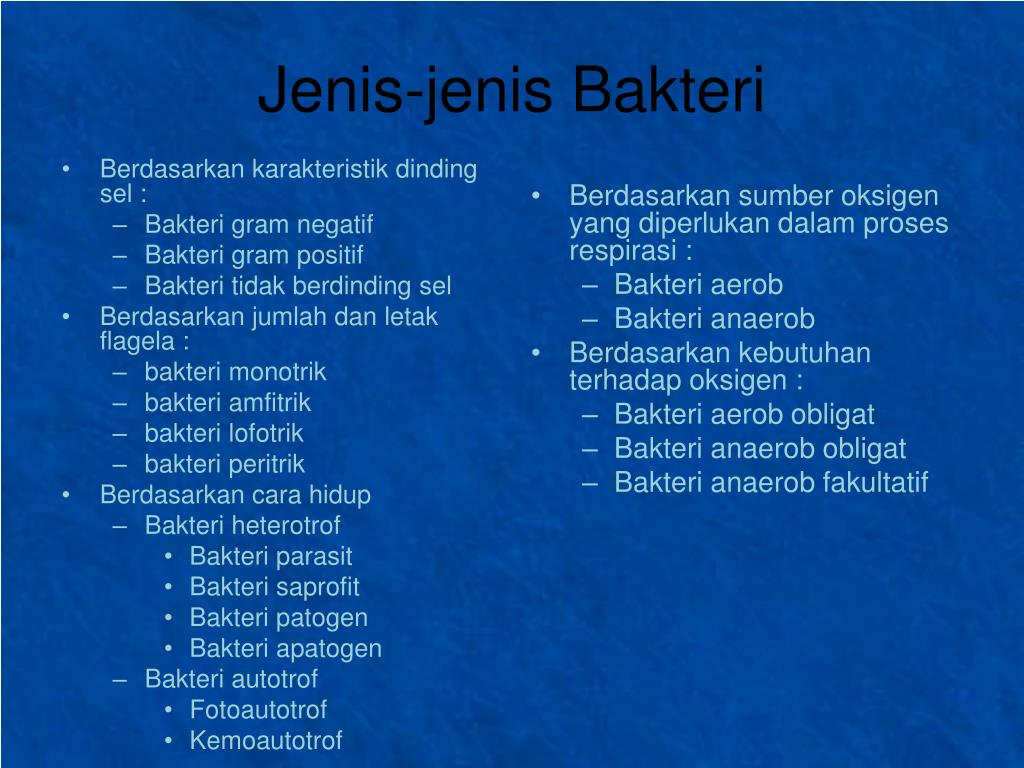 Jenis-jenis Bakteri

• Berdasarkan karakteristik dinding sel :
– Bakteri gram negatif
– Bakteri gram positif
– Bakteri tidak berdinding sel
• Berdasarkan jumlah dan letak flagela :
– bakteri monotrik
– bakteri amfitrik
– bakteri lofotrik
– bakteri peritrik
• Berdasarkan cara hidup
– Bakteri heterotrof
• Bakteri parasit
• Bakteri saprofit
• Bakteri patogen
• Bakteri apatogen
– Bakteri autotrof
• Fotoautotrof
• Kemoautotrof

• Berdasarkan sumber oksigen yang diperlukan dalam proses respirasi :
– Bakteri aerob
– Bakteri anaerob
• Berdasarkan kebutuhan terhadap oksigen :
– Bakteri aerob obligat
– Bakteri anaerob obligat
– Bakteri anaerob fakultatif